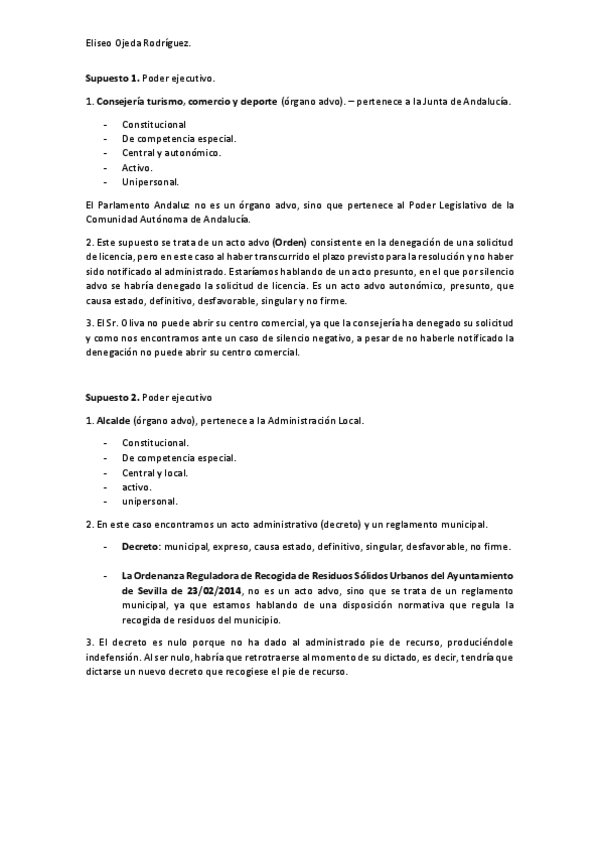 Eliseo Ojeda Rodríguez.

Supuesto 1. Poder ejecutivo.

1. Consejería turismo, comercio y deporte (órgano advo). – pertenece a la Junta de Andalucía.

- Constitucional
- De competencia especial.
- Central y autonómico.
- Activo.
- Unipersonal.

El Parlamento Andaluz no es un órgano advo, sino que pertenece al Poder Legislativo de la Comunidad Autónoma de Andalucía.

2. Este supuesto se trata de un acto advo (Orden) consistente en la denegación de una solicitud de licencia, pero en este caso al haber transcurrido el plazo previsto para la resolución y no haber sido notificado al administrado. Estaríamos hablando de un acto presunto, en el que por silencio advo se habría denegado la solicitud de licencia. Es un acto advo autonómico, presunto, que causa estado, definitivo, desfavorable, singular y no firme.

3. El Sr. Oliva no puede abrir su centro comercial, ya que la consejería ha denegado su solicitud y como nos encontramos ante un caso de silencio negativo, a pesar de no haberle notificado la denegación no puede abrir su centro comercial.

Supuesto 2. Poder ejecutivo

1. Alcalde (órgano advo), pertenece a la Administración Local.

- Constitucional.
- De competencia especial.
- Central y local.
- activo.
- unipersonal.

2. En este caso encontramos un acto administrativo (decreto) y un reglamento municipal.

- Decreto: municipal, expreso, causa estado, definitivo, singular, desfavorable, no firme.

- La Ordenanza Reguladora de Recogida de Residuos Sólidos Urbanos del Ayuntamiento de Sevilla de 23/02/2014, no es un acto advo, sino que se trata de un reglamento municipal, ya que estamos hablando de una disposición normativa que regula la recogida de residuos del municipio.

3. El decreto es nulo porque no ha dado al administrado pie de recurso, produciéndole indefensión. Al ser nulo, habría que retrotraerse al momento de su dictado, es decir, tendría que dictarse un nuevo decreto que recogiese el pie de recurso.